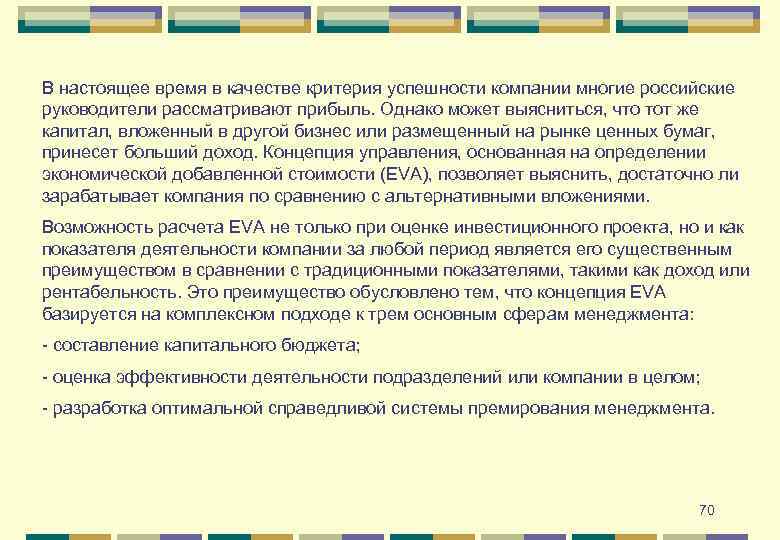 В настоящее время в качестве критерия успешности компании многие российские руководители рассматривают прибыль. Однако может выясниться, что тот же капитал, вложенный в другой бизнес или размещенный на рынке ценных бумаг, принесет больший доход. Концепция управления, основанная на определении экономической добавленной стоимости (EVA), позволяет выяснить, достаточно ли зарабатывает компания по сравнению с альтернативными вложениями.

Возможность расчета EVA не только при оценке инвестиционного проекта, но и как показателя деятельности компании за любой период является его существенным преимуществом в сравнении с традиционными показателями, такими как доход или рентабельность. Это преимущество обусловлено тем, что концепция EVA базируется на комплексном подходе к трем основным сферам менеджмента:

- составление капитального бюджета;

- оценка эффективности деятельности подразделений или компании в целом;

- разработка оптимальной справедливой системы премирования менеджмента.

70